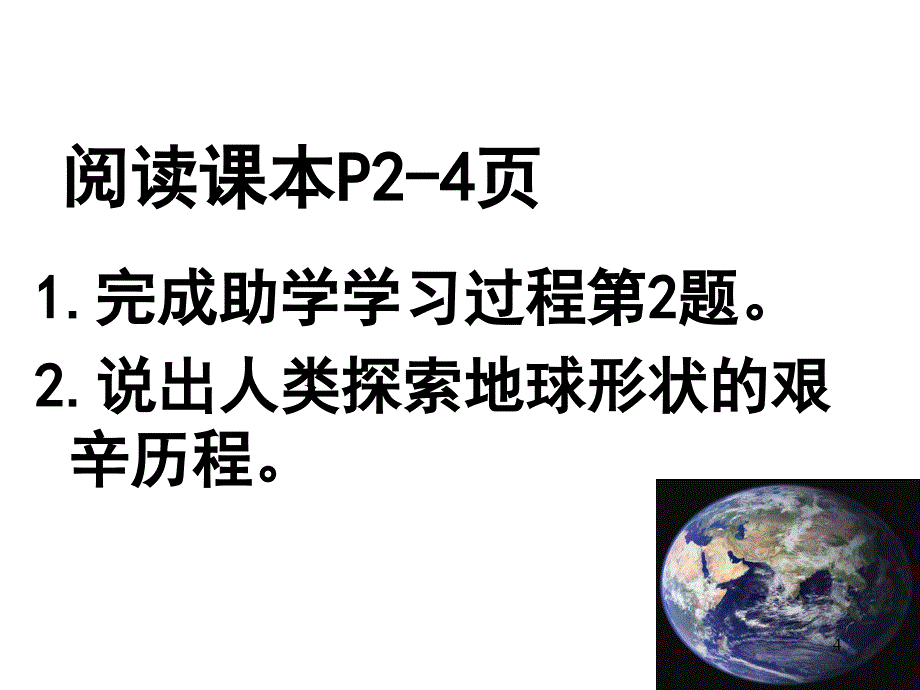 阅读课本P2-4页

1. 完成助学学习过程第2题。

2. 说出人类探索地球形状的艰辛历程。

4